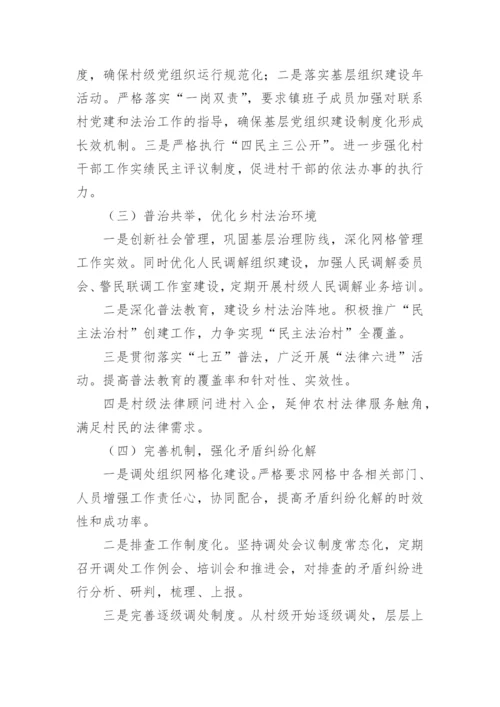 度，确保村级党组织运行规范化；二是落实基层组织建设年活动。严格落实“一岗双责”，要求镇班子成员加强对联系村党建和法治工作的指导，确保基层党组织建设制度化形成长效机制。三是严格执行“四民主三公开”。进一步强化村干部工作实绩民主评议制度，促进村干部的依法办事的执行力。

（三）普治共举，优化乡村法治环境

一是创新社会管理，巩固基层治理防线，深化网格管理工作实效。同时优化人民调解组织建设，加强人民调解委员会、警民联调工作室建设，定期开展村级人民调解业务培训。

二是深化普法教育，建设乡村法治阵地。积极推广“民主法治村”创建工作，力争实现“民主法治村”全覆盖。

三是贯彻落实“七五”普法，广泛开展“法律六进”活动。提高普法教育的覆盖率和针对性、实效性。

四是村级法律顾问进村入企，延伸农村法律服务触角，满足村民的法律需求。

（四）完善机制，强化矛盾纠纷化解

一是调处组织网格化建设。严格要求网格中各相关部门、人员增强工作责任心，协同配合，提高矛盾纠纷化解的时效性和成功率。

二是排查工作制度化。坚持调处会议制度常态化，定期召开调处工作例会、培训会和推进会，对排查的矛盾纠纷进行分析、研判，梳理、上报。

三是完善逐级调处制度。从村级开始逐级调处，层层上